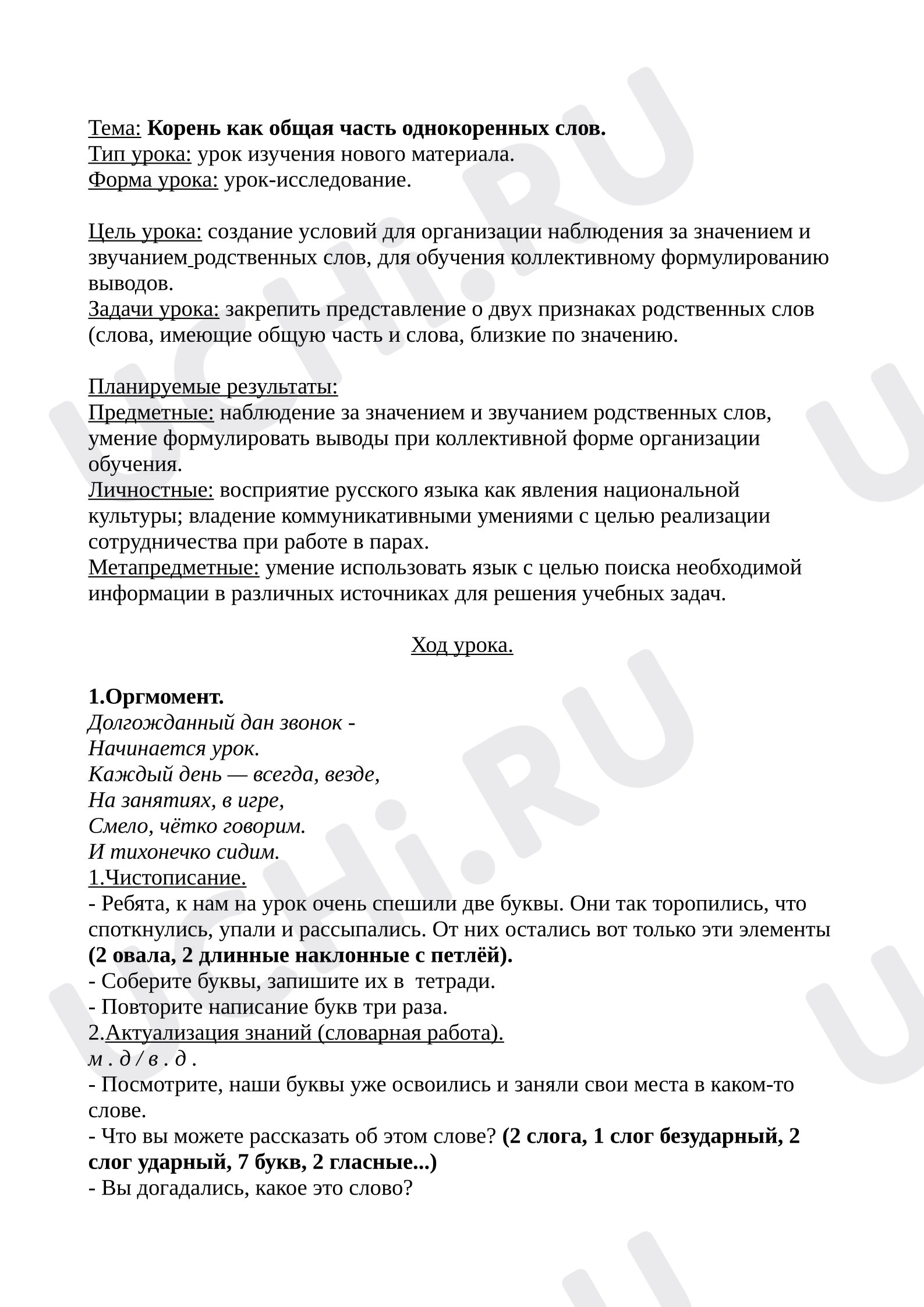 Тема: Корень как общая часть однокоренных слов.
Тип урока: урок изучения нового материала.
Форма урока: урок-исследование.

Цель урока: создание условий для организации наблюдения за значением и звучанием родственных слов, для обучения коллективному формулированию выводов.
Задачи урока: закрепить представление о двух признаках родственных слов (слова, имеющие общую часть и слова, близкие по значению.

Планируемые результаты:
Предметные: наблюдение за значением и звучанием родственных слов, умение формулировать выводы при коллективной форме организации обучения.
Личностные: восприятие русского языка как явления национальной культуры; владение коммуникативными умениями с целью реализации сотрудничества при работе в парах.
Метапредметные: умение использовать язык с целью поиска необходимой информации в различных источниках для решения учебных задач.

Ход урока.

1.Оргмомент.
Долгожданный дан звонок -
Начинается урок.
Каждый день — всегда, везде,
На занятиях, в игре,
Смело, чётко говорим.
И тихонечко сидим.
1.Чистописание.
- Ребята, к нам на урок очень спешили две буквы. Они так торопились, что споткнулись, упали и рассыпались. От них остались вот только эти элементы (2 овала, 2 длинные наклонные с петлёй).
- Соберите буквы, запишите их в тетради.
- Повторите написание букв три раза.
2.Актуализация знаний (словарная работа).
м . д / в . д .
- Посмотрите, наши буквы уже освоились и заняли свои места в каком-то слове.
- Что вы можете рассказать об этом слове? (2 слога, 1 слог безударный, 2 слог ударный, 7 букв, 2 гласные...)
- Вы догадались, какое это слово?

UCHi.RU